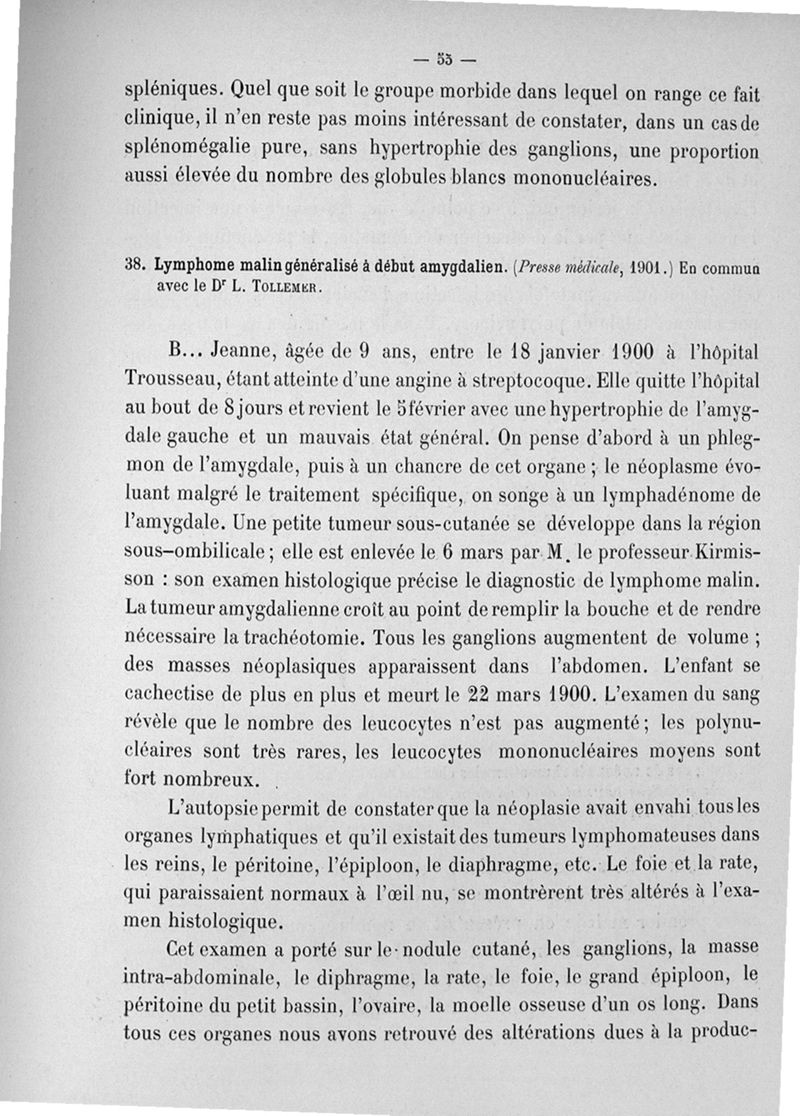 — 55 —

spléniques. Quel que soit le groupe morbide dans lequel on range ce fait clinique, il n'en reste pas moins intéressant de constater, dans un cas de splénomégalie pure, sans hypertrophie des ganglions, une proportion aussi élevée du nombre des globules blancs mononucléaires.

38. Lymphome malin généralisé à début amygdalien. (Presse médicale, 1901.) En commun avec le Dr L. Tollemer.

B... Jeanne, âgée de 9 ans, entre le 18 janvier 1900 à l'hôpital Trousseau, étant atteinte d'une angine à streptocoque. Elle quitte l'hôpital au bout de 8 jours et revient le 5 février avec une hypertrophie de l'amygdale gauche et un mauvais état général. On pense d'abord à un phlegmon de l'amygdale, puis à un chancre de cet organe ; le néoplasme évoluant malgré le traitement spécifique, on songe à un lymphadénome de l'amygdale. Une petite tumeur sous-cutanée se développe dans la région sous-ombilicale ; elle est enlevée le 6 mars par M. le professeur Kirmisson : son examen histologique précise le diagnostic de lymphome malin. La tumeur amygdalienne croît au point de remplir la bouche et de rendre nécessaire la trachéotomie. Tous les ganglions augmentent de volume ; des masses néoplasiques apparaissent dans l'abdomen. L'enfant se cachectise de plus en plus et meurt le 22 mars 1900. L'examen du sang révèle que le nombre des leucocytes n'est pas augmenté ; les polynucléaires sont très rares, les leucocytes mononucléaires moyens sont fort nombreux.

L'autopsie permit de constater que la néoplasie avait envahi tous les organes lymphatiques et qu'il existait des tumeurs lymphomateuses dans les reins, le péritoine, l'épiploon, le diaphragme, etc. Le foie et la rate, qui paraissaient normaux à l'œil nu, se montrèrent très altérés à l'examen histologique.

Cet examen a porté sur le nodule cutané, les ganglions, la masse intra-abdominale, le diphragme, la rate, le foie, le grand épiploon, le péritoine du petit bassin, l'ovaire, la moelle osseuse d'un os long. Dans tous ces organes nous avons retrouvé des altérations dues à la produc-